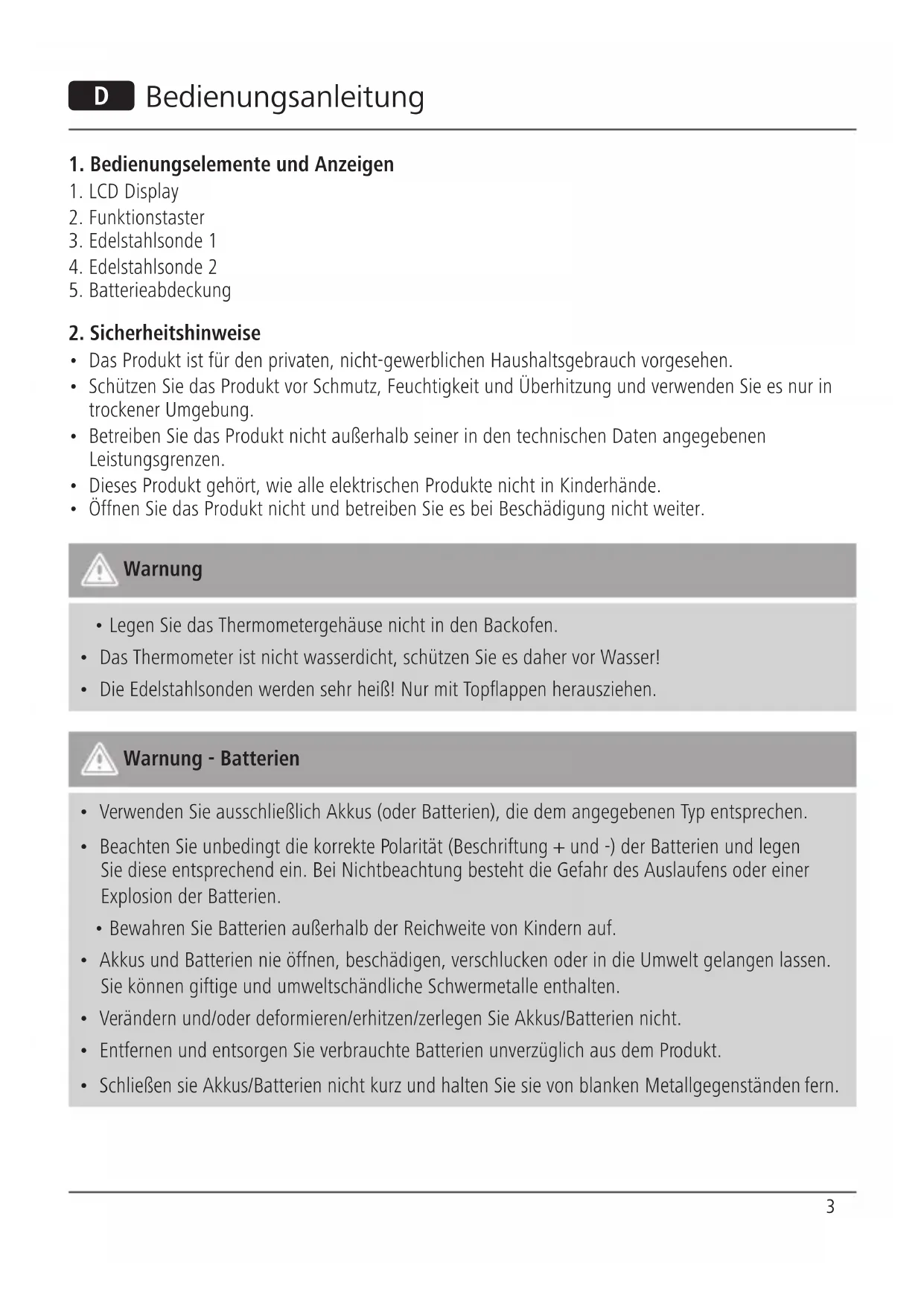 D Bedienungsanleitung

1. Bedienungselemente und Anzeigen
1. LCD Display
2. Funktionstaster
3. Edelstahlsonde 1
4. Edelstahlsonde 2
5. Batterieabdeckung

2. Sicherheitshinweise
• Das Produkt ist für den privaten, nicht-gewerblichen Haushaltsgebrauch vorgesehen.
• Schützen Sie das Produkt vor Schmutz, Feuchtigkeit und Überhitzung und verwenden Sie es nur in trockener Umgebung.
• Betreiben Sie das Produkt nicht außerhalb seiner in den technischen Daten angegebenen Leistungsgrenzen.
• Dieses Produkt gehört, wie alle elektrischen Produkte nicht in Kinderhände.
• Öffnen Sie das Produkt nicht und betreiben Sie es bei Beschädigung nicht weiter.

Warnung

• Legen Sie das Thermometergehäuse nicht in den Backofen.
• Das Thermometer ist nicht wasserdicht, schützen Sie es daher vor Wasser!
• Die Edelstahlsonden werden sehr heiß! Nur mit Topflappen herausziehen.

Warnung - Batterien

• Verwenden Sie ausschließlich Akkus (oder Batterien), die dem angegebenen Typ entsprechen.
• Beachten Sie unbedingt die korrekte Polarität (Beschriftung + und -) der Batterien und legen Sie diese entsprechend ein. Bei Nichtbeachtung besteht die Gefahr des Auslaufens oder einer Explosion der Batterien.
• Bewahren Sie Batterien außerhalb der Reichweite von Kindern auf.
• Akkus und Batterien nie öffnen, beschädigen, verschlucken oder in die Umwelt gelangen lassen. Sie können giftige und umweltschändliche Schwermetalle enthalten.
• Verändern und/oder deformieren/erhitzen/zerlegen Sie Akkus/Batterien nicht.
• Entfernen und entsorgen Sie verbrauchte Batterien unverzüglich aus dem Produkt.
• Schließen sie Akkus/Batterien nicht kurz und halten Sie sie von blanken Metallgegenständen fern.

3